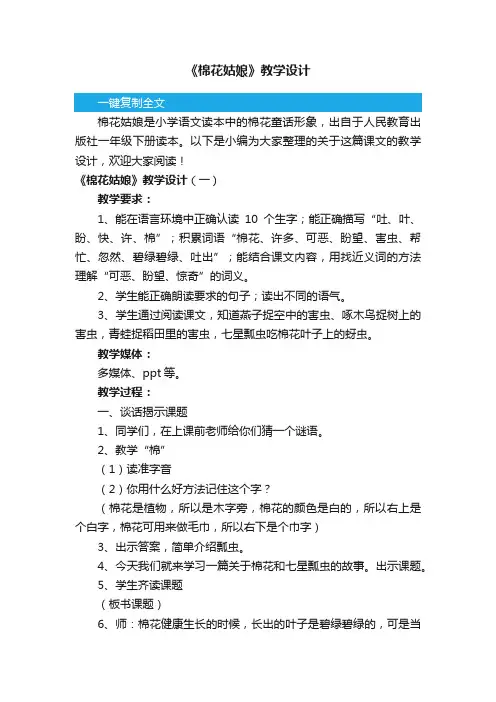 《棉花姑娘》教学设计

一键复制全文

棉花姑娘是小学语文读本中的棉花童话形象，出自于人民教育出版社一年级下册读本。以下是小编为大家整理的关于这篇课文的教学设计，欢迎大家阅读！

《棉花姑娘》教学设计（一）

教学要求：

1、能在语言环境中正确认读 10 个生字；能正确描写“吐、叶、盼、快、许、棉”；积累词语“棉花、许多、可恶、盼望、害虫、帮忙、忽然、碧绿碧绿、吐出”；能结合课文内容，用找近义词的方法理解“可恶、盼望、惊奇”的词义。

2、学生能正确朗读要求的句子；读出不同的语气。

3、学生通过阅读课文，知道燕子捉空中的害虫、啄木鸟捉树上的害虫，青蛙捉稻田里的害虫，七星瓢虫吃棉花叶子上的蚜虫。

教学媒体：

多媒体、ppt 等。

教学过程：

一、谈话揭示课题

1、同学们，在上课前老师给你们猜一个谜语。

2、教学“棉”

（1）读准字音

（2）你用什么好方法记住这个字？

（棉花是植物，所以是木字旁，棉花的颜色是白的，所以右上是个白字，棉花可用来做毛巾，所以右下是个巾字）

3、出示答案，简单介绍瓢虫。

4、今天我们就来学习一篇关于棉花和七星瓢虫的故事。出示课题。

5、学生齐读课题

（板书课题）

6、师：棉花健康生长的时候，长出的叶子是碧绿碧绿的，可是当